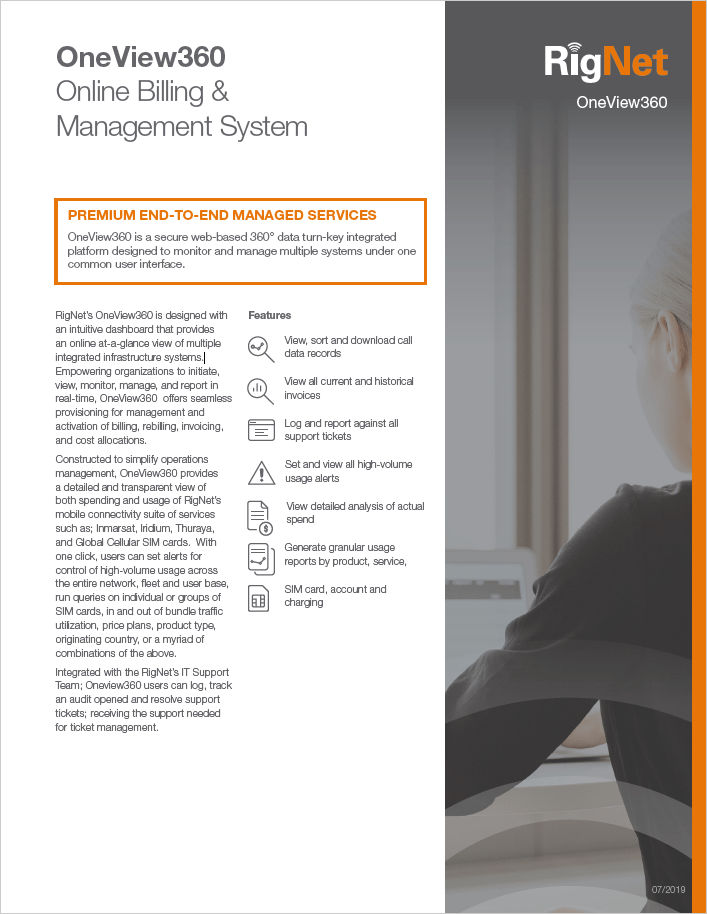 OneView360
Online Billing & Management System

RigNet
OneView360

PREMIUM END-TO-END MANAGED SERVICES
OneView360 is a secure web-based 360° data turn-key integrated platform designed to monitor and manage multiple systems under one common user interface.

RigNet's OneView360 is designed with an intuitive dashboard that provides an online at-a-glance view of multiple integrated infrastructure systems. Empowering organizations to initiate, view, monitor, manage, and report in real-time, OneView360 offers seamless provisioning for management and activation of billing, rebilling, invoicing, and cost allocations.

Constructed to simplify operations management, OneView360 provides a detailed and transparent view of both spending and usage of RigNet's mobile connectivity suite of services such as; Inmarsat, Iridium, Thuraya, and Global Cellular SIM cards. With one click, users can set alerts for control of high-volume usage across the entire network, fleet and user base, run queries on individual or groups of SIM cards, in and out of bundle traffic utilization, price plans, product type, originating country, or a myriad of combinations of the above.

Integrated with the RigNet's IT Support Team; Oneview360 users can log, track an audit opened and resolve support tickets; receiving the support needed for ticket management.

Features

View, sort and download call data records

View all current and historical invoices

Log and report against all support tickets

Set and view all high-volume usage alerts

View detailed analysis of actual spend

Generate granular usage reports by product, service,

SIM card, account and charging

07/2019